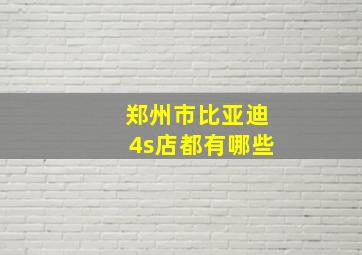 郑州市比亚迪
4s店都有哪些